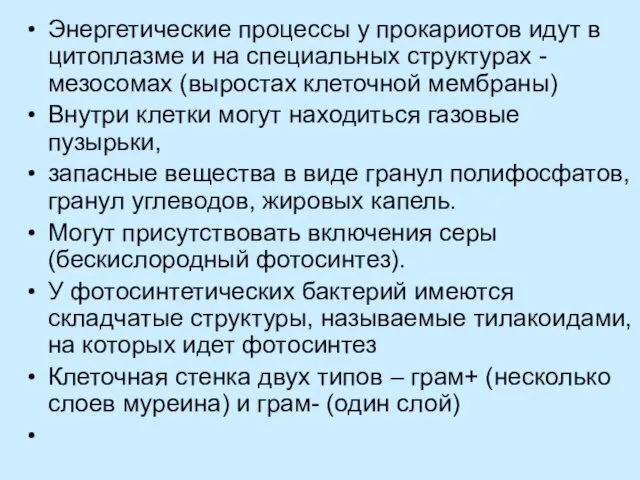 • Энергетические процессы у прокариотов идут в цитоплазме и на специальных структурах - мезосомах (выростах клеточной мембраны)
• Внутри клетки могут находиться газовые пузырьки,
• запасные вещества в виде гранул полифосфатов, гранул углеводов, жировых капель.
• Могут присутствовать включения серы (бескислородный фотосинтез).
• У фотосинтетических бактерий имеются складчатые структуры, называемые тилакоидами, на которых идет фотосинтез
• Клеточная стенка двух типов – грам+ (несколько слоев муреина) и грам- (один слой)
•